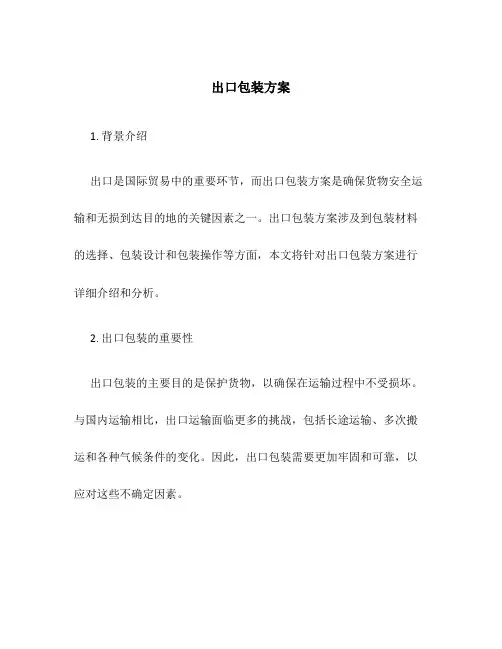 出口包装方案

1. 背景介绍

出口是国际贸易中的重要环节，而出口包装方案是确保货物安全运输和无损到达目的地的关键因素之一。出口包装方案涉及到包装材料的选择、包装设计和包装操作等方面，本文将针对出口包装方案进行详细介绍和分析。

2. 出口包装的重要性

出口包装的主要目的是保护货物，以确保在运输过程中不受损坏。与国内运输相比，出口运输面临更多的挑战，包括长途运输、多次搬运和各种气候条件的变化。因此，出口包装需要更加牢固和可靠，以应对这些不确定因素。